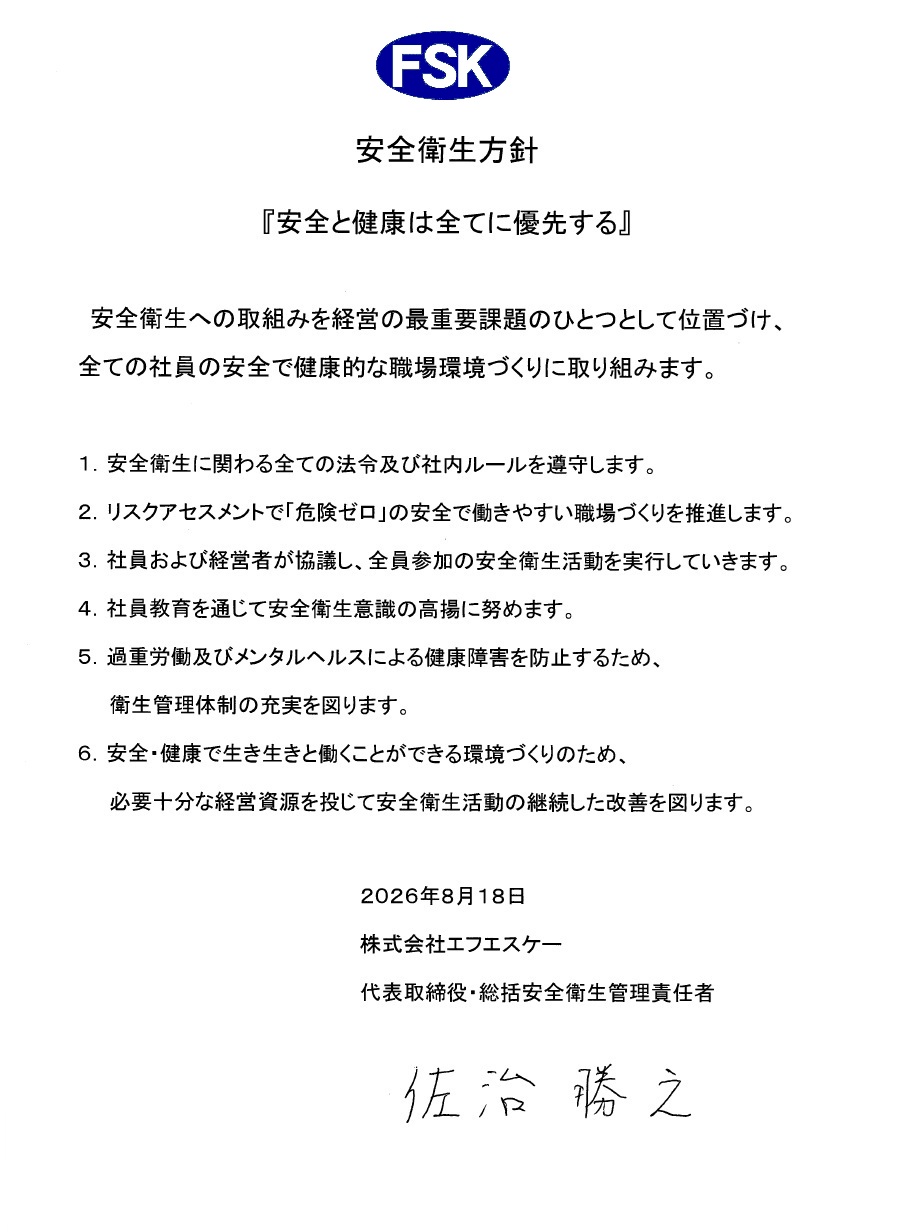 FSK

安全衛生方針

『安全と健康は全てに優先する』

安全衛生への取組みを経営の最重要課題のひとつとして位置づけ、全ての社員の安全で健康的な職場環境づくりに取り組みます。

1. 安全衛生に関わる全ての法令及び社内ルールを遵守します。

2. リスクアセスメントで「危険ゼロ」の安全で働きやすい職場づくりを推進します。

3. 社員および経営者が協議し、全員参加の安全衛生活動を実行していきます。

4. 社員教育を通じて安全衛生意識の高揚に努めます。

5. 過重労働及びメンタルヘルスによる健康障害を防止するため、衛生管理体制の充実を図ります。

6. 安全・健康で生き生きと働くことができる環境づくりのため、必要十分な経営資源を投じて安全衛生活動の継続した改善を図ります。

2026年8月18日

株式会社エフエスケー

代表取締役・総括安全衛生管理責任者

佐治 勝之